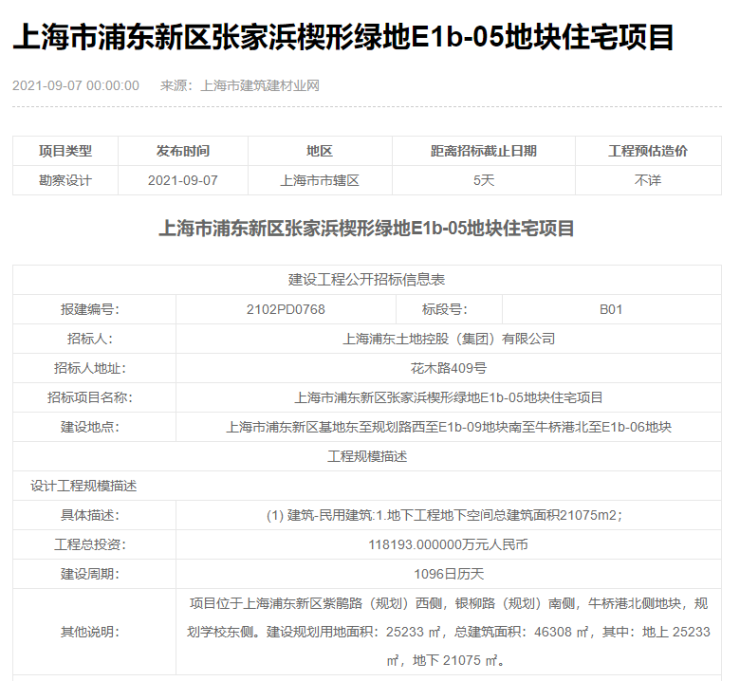 上海市浦东新区张家浜楔形绿地E1b-05地块住宅项目

2021-09-07 00:00:00　来源：上海市建筑建材业网

| 项目类型 | 发布时间 | 地区 | 距离招标截止日期 | 工程预估造价 |
|---|---|---|---|---|
| 勘察设计 | 2021-09-07 | 上海市市辖区 | 5天 | 不详 |

上海市浦东新区张家浜楔形绿地E1b-05地块住宅项目

| 建设工程公开招标信息表 | | | |
|---|---|---|---|
| 报建编号: | 2102PD0768 | 标段号: | B01 |
| 招标人: | 上海浦东土地控股（集团）有限公司 | | |
| 招标人地址: | 花木路409号 | | |
| 招标项目名称: | 上海市浦东新区张家浜楔形绿地E1b-05地块住宅项目 | | |
| 建设地点: | 上海市浦东新区基地东至规划路西至E1b-09地块南至牛桥港北至E1b-06地块 | | |
| 工程规模描述 | | | |
| 设计工程规模描述 | | | |
| 具体描述: | (1) 建筑-民用建筑:1.地下工程地下空间总建筑面积21075m2; | | |
| 工程总投资: | 118193.000000万元人民币 | | |
| 建设周期: | 1096日历天 | | |
| 其他说明: | 项目位于上海浦东新区紫鹃路（规划）西侧，银柳路（规划）南侧，牛桥港北侧地块，规划学校东侧。建设规划用地面积：25233 ㎡，总建筑面积：46308 ㎡，其中：地上 25233 ㎡，地下 21075 ㎡。 | | |